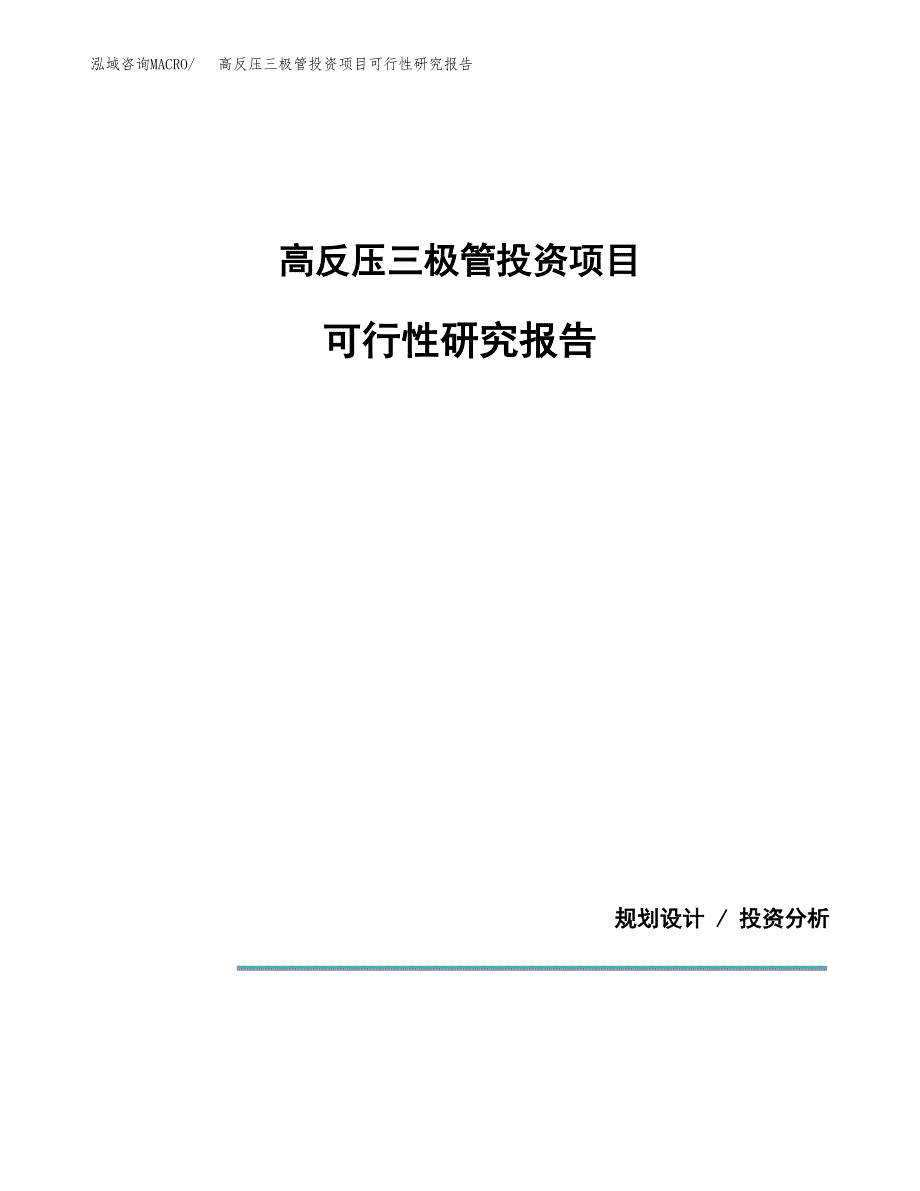 泓域咨询MACRO/　高反压三极管投资项目可行性研究报告

高反压三极管投资项目

可行性研究报告

规划设计 / 投资分析